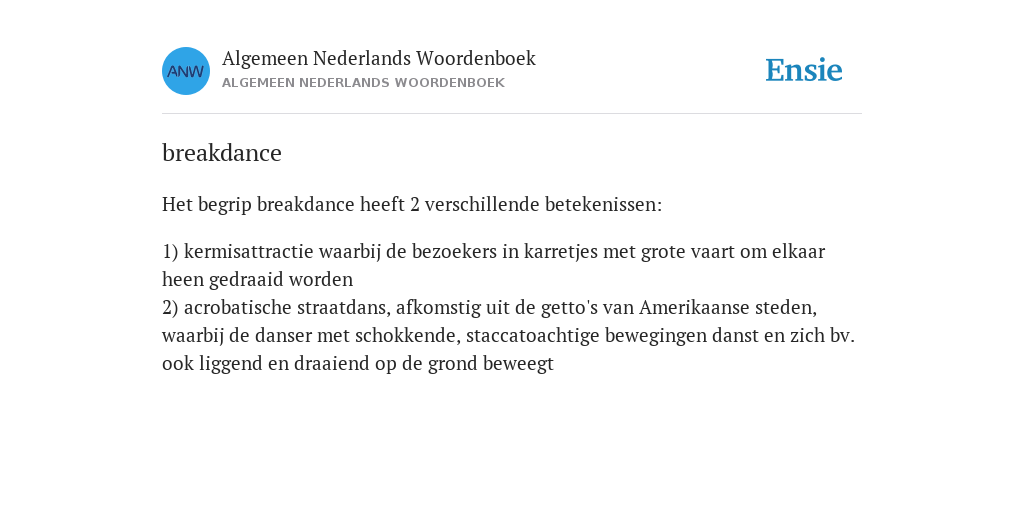 ANW

Algemeen Nederlands Woordenboek
ALGEMEEN NEDERLANDS WOORDENBOEK

Ensie

breakdance

Het begrip breakdance heeft 2 verschillende betekenissen:

1) kermisattractie waarbij de bezoekers in karretjes met grote vaart om elkaar heen gedraaid worden
2) acrobatische straatdans, afkomstig uit de getto's van Amerikaanse steden, waarbij de danser met schokkende, staccatoachtige bewegingen danst en zich bv. ook liggend en draaiend op de grond beweegt